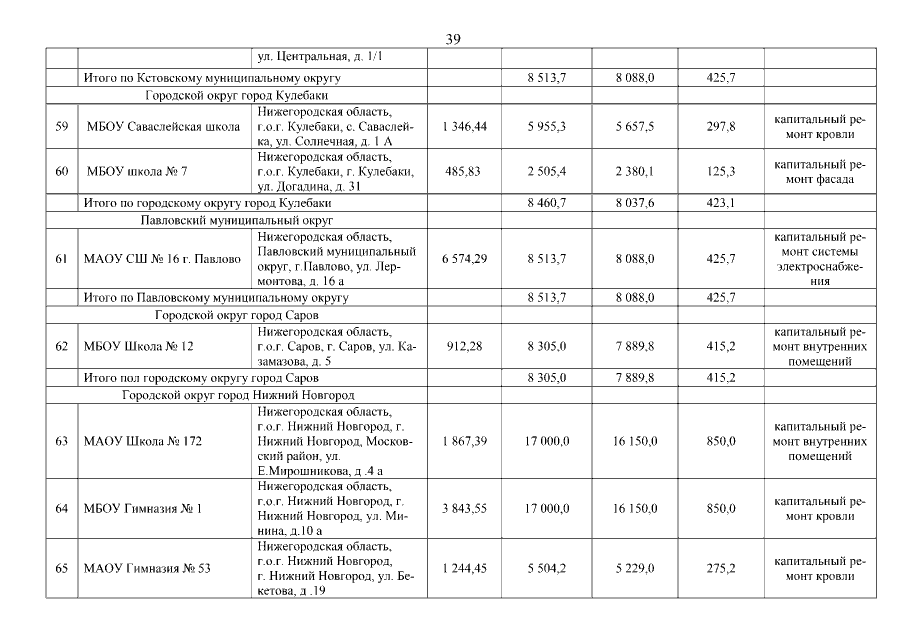 39

|  |  |  |  |  |  |  |  |
|---|---|---|---|---|---|---|---|
|  |  | ул. Центральная, д. 1/1 |  |  |  |  |  |
|  | Итого по Кстовскому муниципальному округу |  |  | 8 513,7 | 8 088,0 | 425,7 |  |
|  | Городской округ город Кулебаки |  |  |  |  |  |  |
| 59 | МБОУ Саваслейская школа | Нижегородская область, г.о.г. Кулебаки, с. Саваслейка, ул. Солнечная, д. 1 А | 1 346,44 | 5 955,3 | 5 657,5 | 297,8 | капитальный ремонт кровли |
| 60 | МБОУ школа № 7 | Нижегородская область, г.о.г. Кулебаки, г. Кулебаки, ул. Догадина, д. 31 | 485,83 | 2 505,4 | 2 380,1 | 125,3 | капитальный ремонт фасада |
|  | Итого по городскому округу город Кулебаки |  |  | 8 460,7 | 8 037,6 | 423,1 |  |
|  | Павловский муниципальный округ |  |  |  |  |  |  |
| 61 | МАОУ СШ № 16 г. Павлово | Нижегородская область, Павловский муниципальный округ, г.Павлово, ул. Лермонтова, д. 16 а | 6 574,29 | 8 513,7 | 8 088,0 | 425,7 | капитальный ремонт системы электроснабжения |
|  | Итого по Павловскому муниципальному округу |  |  | 8 513,7 | 8 088,0 | 425,7 |  |
|  | Городской округ город Саров |  |  |  |  |  |  |
| 62 | МБОУ Школа № 12 | Нижегородская область, г.о.г. Саров, г. Саров, ул. Казамазова, д. 5 | 912,28 | 8 305,0 | 7 889,8 | 415,2 | капитальный ремонт внутренних помещений |
|  | Итого пол городскому округу город Саров |  |  | 8 305,0 | 7 889,8 | 415,2 |  |
|  | Городской округ город Нижний Новгород |  |  |  |  |  |  |
| 63 | МАОУ Школа № 172 | Нижегородская область, г.о.г. Нижний Новгород, г. Нижний Новгород, Московский район, ул. Е.Мирошникова, д .4 а | 1 867,39 | 17 000,0 | 16 150,0 | 850,0 | капитальный ремонт внутренних помещений |
| 64 | МБОУ Гимназия № 1 | Нижегородская область, г.о.г. Нижний Новгород, г. Нижний Новгород, ул. Минина, д.10 а | 3 843,55 | 17 000,0 | 16 150,0 | 850,0 | капитальный ремонт кровли |
| 65 | МАОУ Гимназия № 53 | Нижегородская область, г.о.г. Нижний Новгород, г. Нижний Новгород, ул. Бекетова, д .19 | 1 244,45 | 5 504,2 | 5 229,0 | 275,2 | капитальный ремонт кровли |